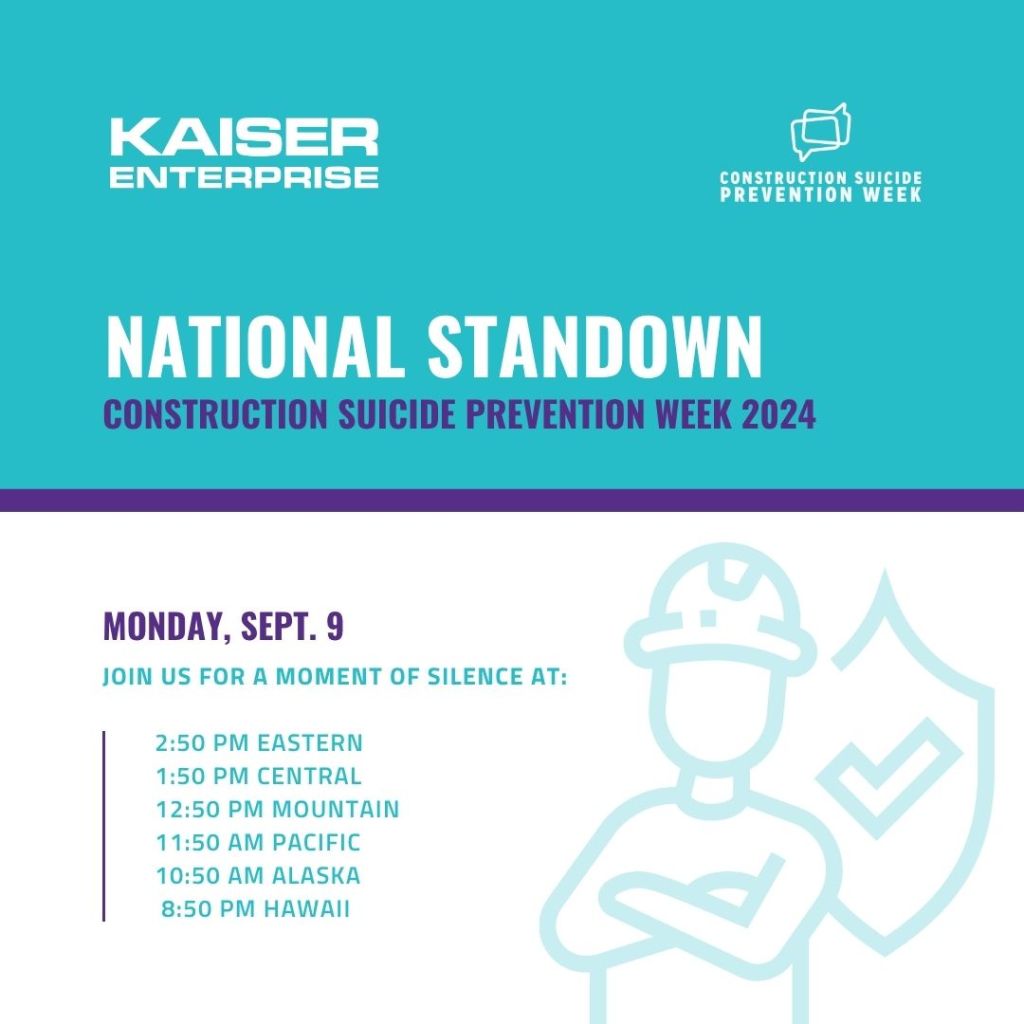 KAISER
ENTERPRISE

CONSTRUCTION SUICIDE
PREVENTION WEEK

NATIONAL STANDOWN
CONSTRUCTION SUICIDE PREVENTION WEEK 2024

MONDAY, SEPT. 9

JOIN US FOR A MOMENT OF SILENCE AT:

2:50 PM EASTERN
1:50 PM CENTRAL
12:50 PM MOUNTAIN
11:50 AM PACIFIC
10:50 AM ALASKA
8:50 PM HAWAII